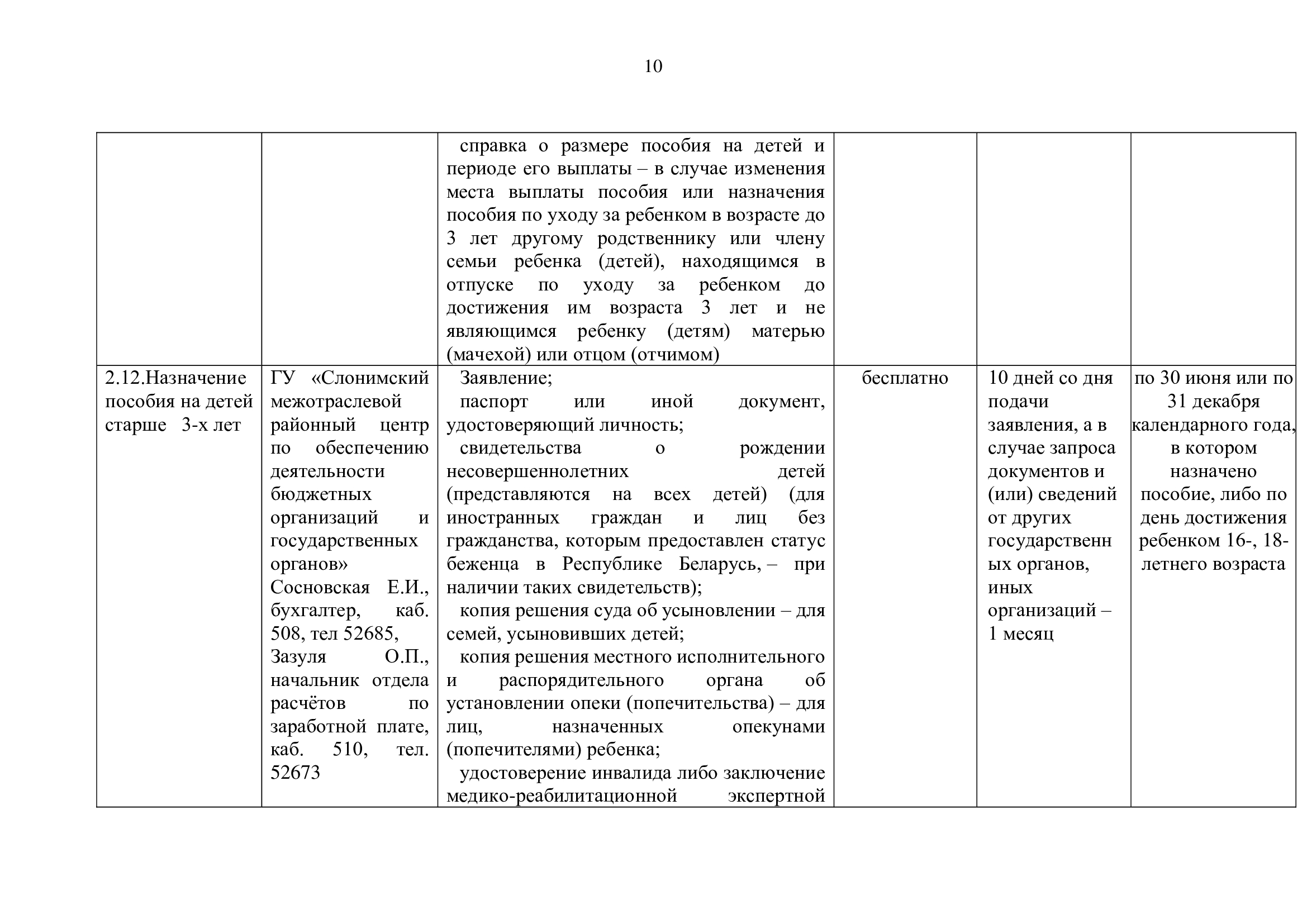 10

| | | | | | |
|---|---|---|---|---|---|
| | | справка о размере пособия на детей и периоде его выплаты – в случае изменения места выплаты пособия или назначения пособия по уходу за ребенком в возрасте до 3 лет другому родственнику или члену семьи ребенка (детей), находящимся в отпуске по уходу за ребенком до достижения им возраста 3 лет и не являющимся ребенку (детям) матерью (мачехой) или отцом (отчимом) | | | |
| 2.12.Назначение пособия на детей старше 3-х лет | ГУ «Слонимский межотраслевой районный центр по обеспечению деятельности бюджетных организаций и государственных органов» Сосновская Е.И., бухгалтер, каб. 508, тел 52685, Зазуля О.П., начальник отдела расчётов по заработной плате, каб. 510, тел. 52673 | Заявление; паспорт или иной документ, удостоверяющий личность; свидетельства о рождении несовершеннолетних детей (представляются на всех детей) (для иностранных граждан и лиц без гражданства, которым предоставлен статус беженца в Республике Беларусь, – при наличии таких свидетельств); копия решения суда об усыновлении – для семей, усыновивших детей; копия решения местного исполнительного и распорядительного органа об установлении опеки (попечительства) – для лиц, назначенных опекунами (попечителями) ребенка; удостоверение инвалида либо заключение медико-реабилитационной экспертной | бесплатно | 10 дней со дня подачи заявления, а в случае запроса документов и (или) сведений от других государственных органов, иных организаций – 1 месяц | по 30 июня или по 31 декабря календарного года, в котором назначено пособие, либо по день достижения ребенком 16-, 18-летнего возраста |